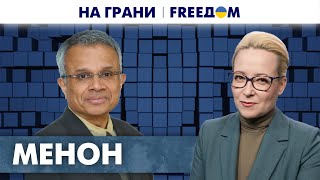 НА ГРАНИ | FREEДОМ

МЕНОН